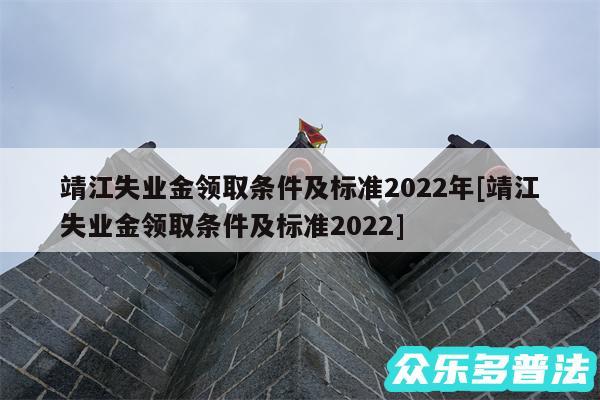 靖江失业金领取条件及标准2022年[靖江失业金领取条件及标准2022]

众乐多普法